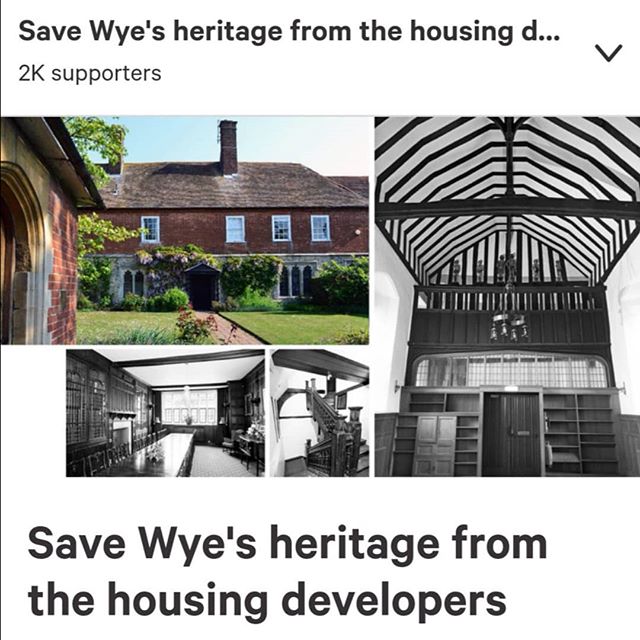 Save Wye's heritage from the housing d...

2K supporters

Save Wye's heritage from the housing developers